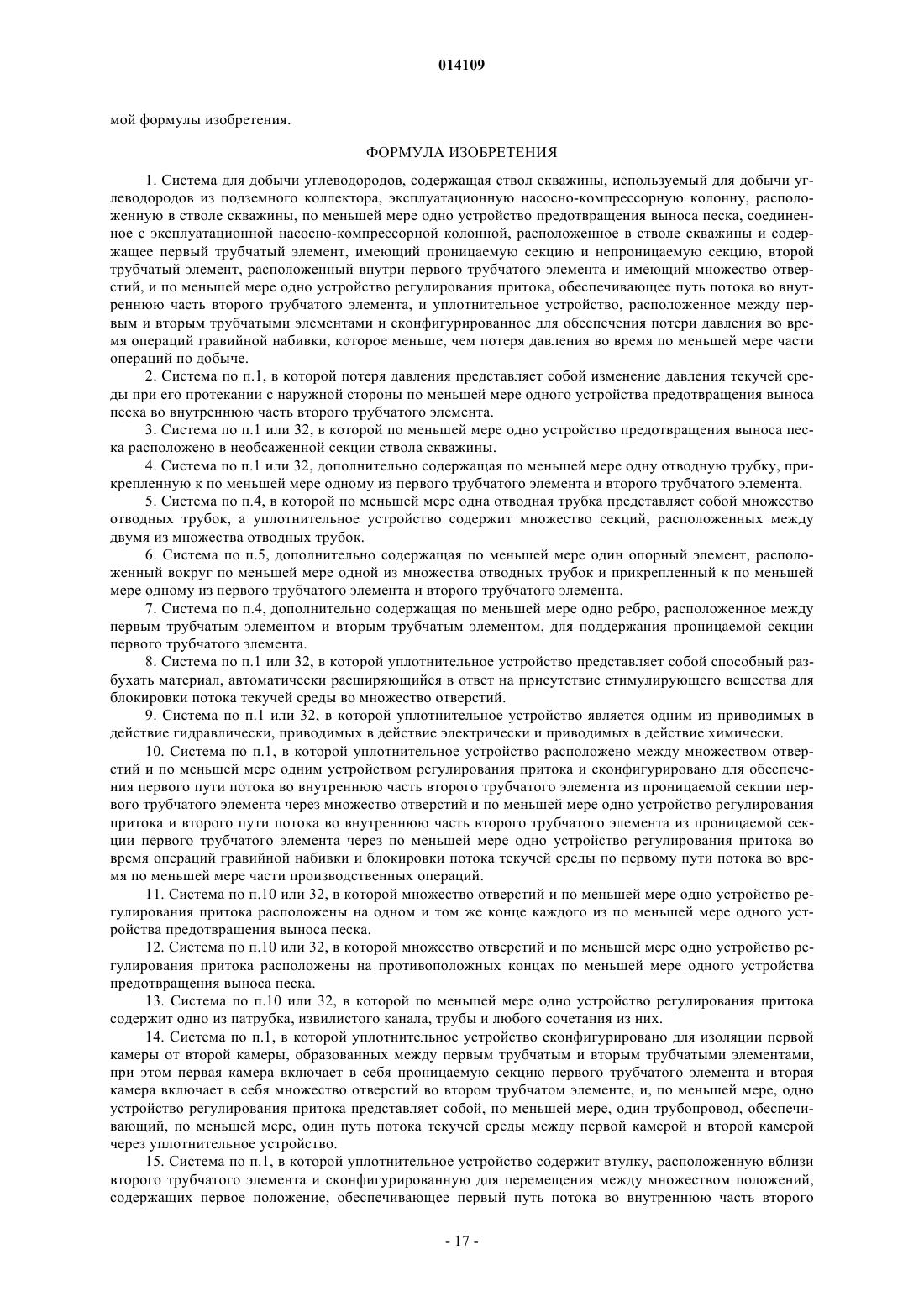 014109

мой формулы изобретения.

ФОРМУЛА ИЗОБРЕТЕНИЯ

1. Система для добычи углеводородов, содержащая ствол скважины, используемый для добычи углеводородов из подземного коллектора, эксплуатационную насосно-компрессорную колонну, расположенную в стволе скважины, по меньшей мере одно устройство предотвращения выноса песка, соединенное с эксплуатационной насосно-компрессорной колонной, расположенное в стволе скважины и содержащее первый трубчатый элемент, имеющий проницаемую секцию и непроницаемую секцию, второй трубчатый элемент, расположенный внутри первого трубчатого элемента и имеющий множество отверстий, и по меньшей мере одно устройство регулирования притока, обеспечивающее путь потока во внутреннюю часть второго трубчатого элемента, и уплотнительное устройство, расположенное между первым и вторым трубчатыми элементами и сконфигурированное для обеспечения потери давления во время операций гравийной набивки, которое меньше, чем потеря давления во время по меньшей мере части операций по добыче.

2. Система по п.1, в которой потеря давления представляет собой изменение давления текучей среды при его протекании с наружной стороны по меньшей мере одного устройства предотвращения выноса песка во внутреннюю часть второго трубчатого элемента.

3. Система по п.1 или 32, в которой по меньшей мере одно устройство предотвращения выноса песка расположено в необсаженной секции ствола скважины.

4. Система по п.1 или 32, дополнительно содержащая по меньшей мере одну отводную трубку, прикрепленную к по меньшей мере одному из первого трубчатого элемента и второго трубчатого элемента.

5. Система по п.4, в которой по меньшей мере одна отводная трубка представляет собой множество отводных трубок, а уплотнительное устройство содержит множество секций, расположенных между двумя из множества отводных трубок.

6. Система по п.5, дополнительно содержащая по меньшей мере один опорный элемент, расположенный вокруг по меньшей мере одной из множества отводных трубок и прикрепленный к по меньшей мере одному из первого трубчатого элемента и второго трубчатого элемента.

7. Система по п.4, дополнительно содержащая по меньшей мере одно ребро, расположенное между первым трубчатым элементом и вторым трубчатым элементом, для поддержания проницаемой секции первого трубчатого элемента.

8. Система по п.1 или 32, в которой уплотнительное устройство представляет собой способный разбухать материал, автоматически расширяющийся в ответ на присутствие стимулирующего вещества для блокировки потока текучей среды во множество отверстий.

9. Система по п.1 или 32, в которой уплотнительное устройство является одним из приводимых в действие гидравлически, приводимых в действие электрически и приводимых в действие химически.

10. Система по п.1, в которой уплотнительное устройство расположено между множеством отверстий и по меньшей мере одним устройством регулирования притока и сконфигурировано для обеспечения первого пути потока во внутреннюю часть второго трубчатого элемента из проницаемой секции первого трубчатого элемента через множество отверстий и по меньшей мере одно устройство регулирования притока и второго пути потока во внутреннюю часть второго трубчатого элемента из проницаемой секции первого трубчатого элемента через по меньшей мере одно устройство регулирования притока во время операций гравийной набивки и блокировки потока текучей среды по первому пути потока во время по меньшей мере части производственных операций.

11. Система по п.10 или 32, в которой множество отверстий и по меньшей мере одно устройство регулирования притока расположены на одном и том же конце каждого из по меньшей мере одного устройства предотвращения выноса песка.

12. Система по п.10 или 32, в которой множество отверстий и по меньшей мере одно устройство регулирования притока расположены на противоположных концах по меньшей мере одного устройства предотвращения выноса песка.

13. Система по п.10 или 32, в которой по меньшей мере одно устройство регулирования притока содержит одно из патрубка, извилистого канала, трубы и любого сочетания из них.

14. Система по п.1, в которой уплотнительное устройство сконфигурировано для изоляции первой камеры от второй камеры, образованных между первым трубчатым и вторым трубчатыми элементами, при этом первая камера включает в себя проницаемую секцию первого трубчатого элемента и вторая камера включает в себя множество отверстий во втором трубчатом элементе, и, по меньшей мере, одно устройство регулирования притока представляет собой, по меньшей мере, один трубопровод, обеспечивающий, по меньшей мере, один путь потока текучей среды между первой камерой и второй камерой через уплотнительное устройство.

15. Система по п.1, в которой уплотнительное устройство содержит втулку, расположенную вблизи второго трубчатого элемента и сконфигурированную для перемещения между множеством положений, содержащих первое положение, обеспечивающее первый путь потока во внутреннюю часть второго

- 17 -